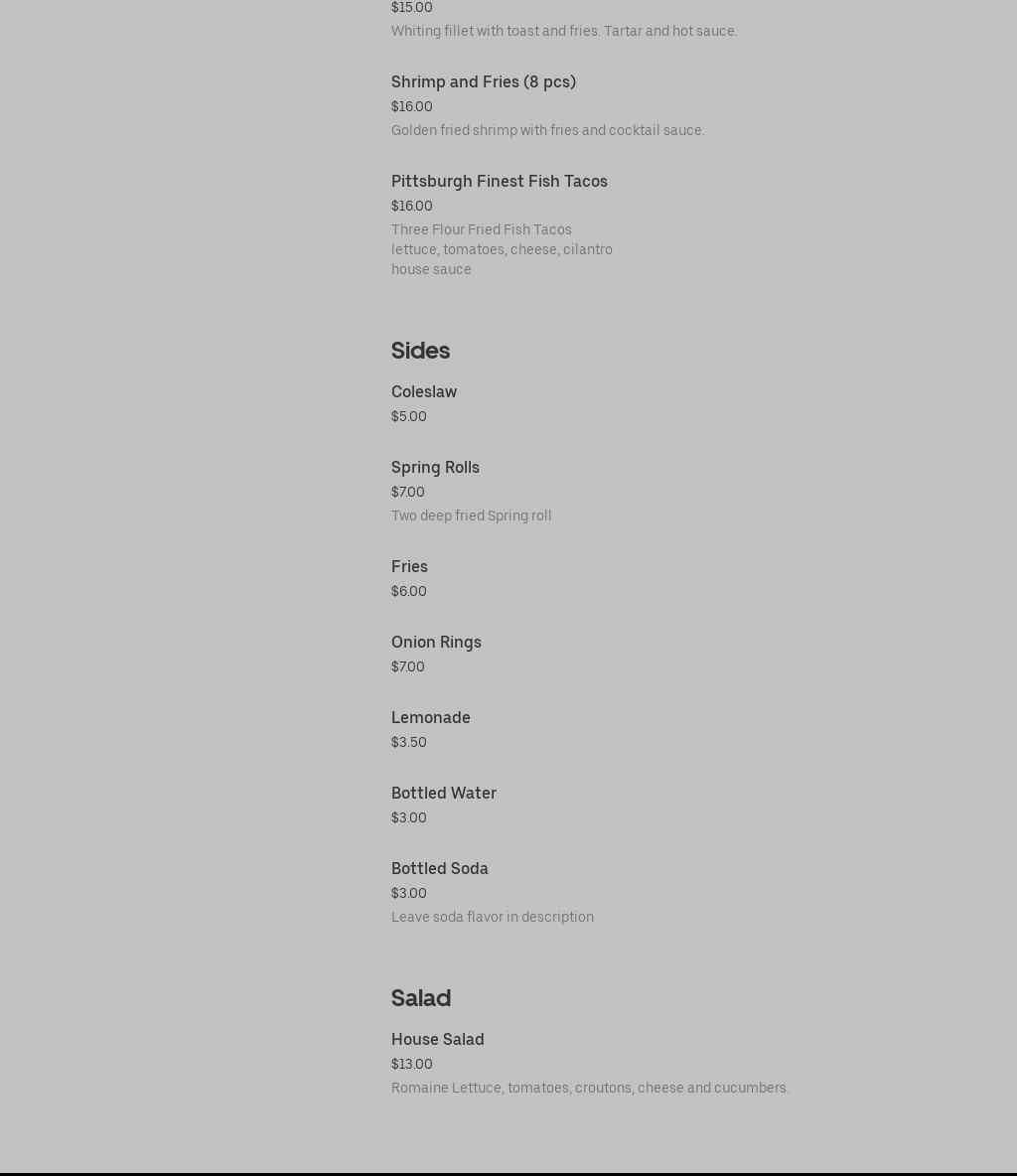 $15.00
Whiting fillet with toast and fries. Tartar and hot sauce.

Shrimp and Fries (8 pcs)
$16.00
Golden fried shrimp with fries and cocktail sauce.

Pittsburgh Finest Fish Tacos
$16.00
Three Flour Fried Fish Tacos
lettuce, tomatoes, cheese, cilantro
house sauce

Sides

Coleslaw
$5.00

Spring Rolls
$7.00
Two deep fried Spring roll

Fries
$6.00

Onion Rings
$7.00

Lemonade
$3.50

Bottled Water
$3.00

Bottled Soda
$3.00
Leave soda flavor in description

Salad

House Salad
$13.00
Romaine Lettuce, tomatoes, croutons, cheese and cucumbers.